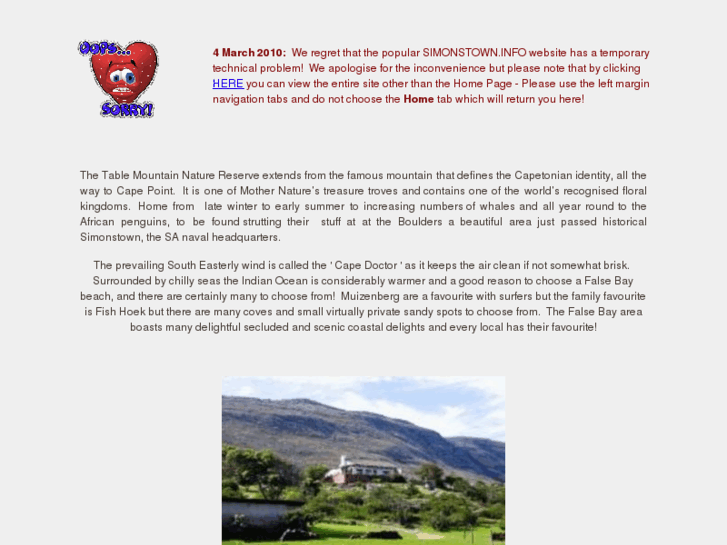 OOPS... SORRY!

4 March 2010: We regret that the popular SIMONSTOWN.INFO website has a temporary technical problem! We apologise for the inconvenience but please note that by clicking HERE you can view the entire site other than the Home Page - Please use the left margin navigation tabs and do not choose the Home tab which will return you here!

The Table Mountain Nature Reserve extends from the famous mountain that defines the Capetonian identity, all the way to Cape Point. It is one of Mother Nature's treasure troves and contains one of the world's recognised floral kingdoms. Home from late winter to early summer to increasing numbers of whales and all year round to the African penguins, to be found strutting their stuff at at the Boulders a beautiful area just passed historical Simonstown, the SA naval headquarters.

The prevailing South Easterly wind is called the ' Cape Doctor ' as it keeps the air clean if not somewhat brisk. Surrounded by chilly seas the Indian Ocean is considerably warmer and a good reason to choose a False Bay beach, and there are certainly many to choose from! Muizenberg are a favourite with surfers but the family favourite is Fish Hoek but there are many coves and small virtually private sandy spots to choose from. The False Bay area boasts many delightful secluded and scenic coastal delights and every local has their favourite!